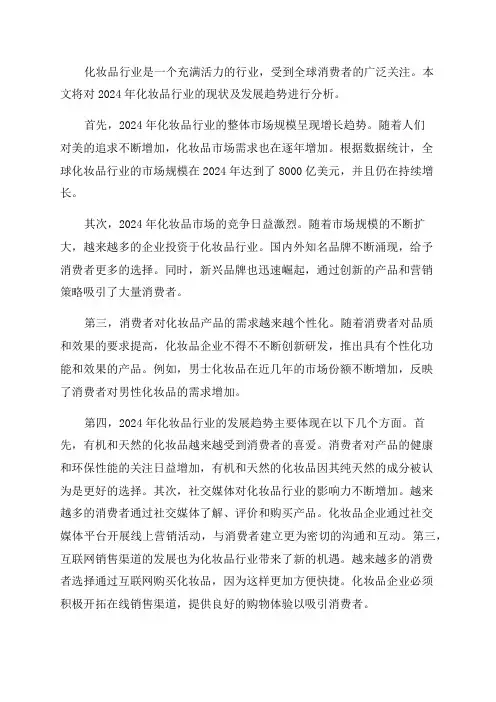 化妆品行业是一个充满活力的行业，受到全球消费者的广泛关注。本文将对 2024 年化妆品行业的现状及发展趋势进行分析。

首先，2024 年化妆品行业的整体市场规模呈现增长趋势。随着人们对美的追求不断增加，化妆品市场需求也在逐年增加。根据数据统计，全球化妆品行业的市场规模在 2024 年达到了 8000 亿美元，并且仍在持续增长。

其次，2024 年化妆品市场的竞争日益激烈。随着市场规模的不断扩大，越来越多的企业投资于化妆品行业。国内外知名品牌不断涌现，给予消费者更多的选择。同时，新兴品牌也迅速崛起，通过创新的产品和营销策略吸引了大量消费者。

第三，消费者对化妆品产品的需求越来越个性化。随着消费者对品质和效果的要求提高，化妆品企业不得不不断创新研发，推出具有个性化功能和效果的产品。例如，男士化妆品在近几年的市场份额不断增加，反映了消费者对男性化妆品的需求增加。

第四，2024 年化妆品行业的发展趋势主要体现在以下几个方面。首先，有机和天然的化妆品越来越受到消费者的喜爱。消费者对产品的健康和环保性能的关注日益增加，有机和天然的化妆品因其纯天然的成分被认为是更好的选择。其次，社交媒体对化妆品行业的影响力不断增加。越来越多的消费者通过社交媒体了解、评价和购买产品。化妆品企业通过社交媒体平台开展线上营销活动，与消费者建立更为密切的沟通和互动。第三，互联网销售渠道的发展也为化妆品行业带来了新的机遇。越来越多的消费者选择通过互联网购买化妆品，因为这样更加方便快捷。化妆品企业必须积极开拓在线销售渠道，提供良好的购物体验以吸引消费者。